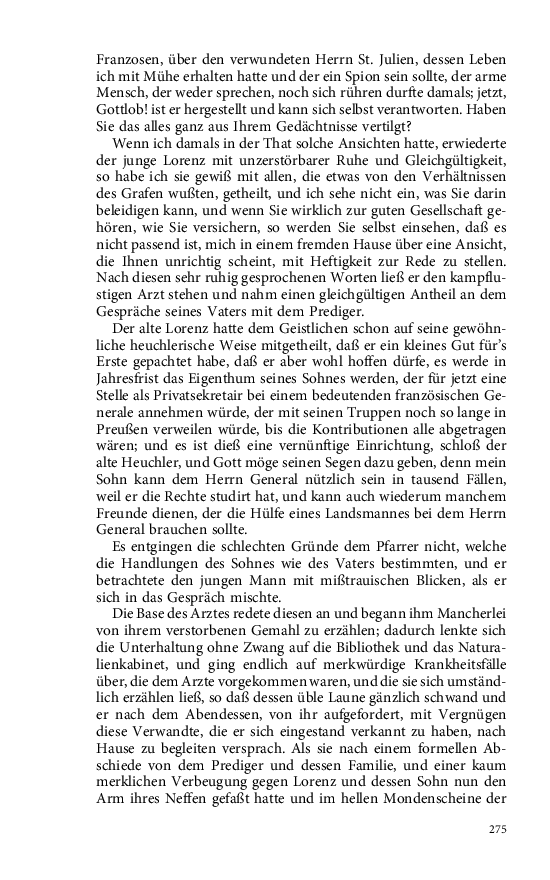 Franzosen, über den verwundeten Herrn St. Julien, dessen Leben ich mit Mühe erhalten hatte und der ein Spion sein sollte, der arme Mensch, der weder sprechen, noch sich rühren durfte damals; jetzt, Gottlob! ist er hergestellt und kann sich selbst verantworten. Haben Sie das alles ganz aus Ihrem Gedächtnisse vertilgt?

Wenn ich damals in der That solche Ansichten hatte, erwiederte der junge Lorenz mit unzerstörbarer Ruhe und Gleichgültigkeit, so habe ich sie gewiß mit allen, die etwas von den Verhältnissen des Grafen wußten, getheilt, und ich sehe nicht ein, was Sie darin beleidigen kann, und wenn Sie wirklich zur guten Gesellschaft gehören, wie Sie versichern, so werden Sie selbst einsehen, daß es nicht passend ist, mich in einem fremden Hause über eine Ansicht, die Ihnen unrichtig scheint, mit Heftigkeit zur Rede zu stellen. Nach diesen sehr ruhig gesprochenen Worten ließ er den kampflustigen Arzt stehen und nahm einen gleichgültigen Antheil an dem Gespräche seines Vaters mit dem Prediger.

Der alte Lorenz hatte dem Geistlichen schon auf seine gewöhnliche heuchlerische Weise mitgetheilt, daß er ein kleines Gut für's Erste gepachtet habe, daß er aber wohl hoffen dürfe, es werde in Jahresfrist das Eigenthum seines Sohnes werden, der für jetzt eine Stelle als Privatsekretair bei einem bedeutenden französischen Generale annehmen würde, der mit seinen Truppen noch so lange in Preußen verweilen würde, bis die Kontributionen alle abgetragen wären; und es ist dieß eine vernünftige Einrichtung, schloß der alte Heuchler, und Gott möge seinen Segen dazu geben, denn mein Sohn kann dem Herrn General nützlich sein in tausend Fällen, weil er die Rechte studirt hat, und kann auch wiederum manchem Freunde dienen, der die Hülfe eines Landsmannes bei dem Herrn General brauchen sollte.

Es entgingen die schlechten Gründe dem Pfarrer nicht, welche die Handlungen des Sohnes wie des Vaters bestimmten, und er betrachtete den jungen Mann mit mißtrauischen Blicken, als er sich in das Gespräch mischte.

Die Base des Arztes redete diesen an und begann ihm Mancherlei von ihrem verstorbenen Gemahl zu erzählen; dadurch lenkte sich die Unterhaltung ohne Zwang auf die Bibliothek und das Naturalienkabinet, und ging endlich auf merkwürdige Krankheitsfälle über, die dem Arzte vorgekommen waren, und die sie sich umständlich erzählen ließ, so daß dessen üble Laune gänzlich schwand und er nach dem Abendessen, von ihr aufgefordert, mit Vergnügen diese Verwandte, die er sich eingestand verkannt zu haben, nach Hause zu begleiten versprach. Als sie nach einem formellen Abschiede von dem Prediger und dessen Familie, und einer kaum merklichen Verbeugung gegen Lorenz und dessen Sohn nun den Arm ihres Neffen gefaßt hatte und im hellen Mondenscheine der

275